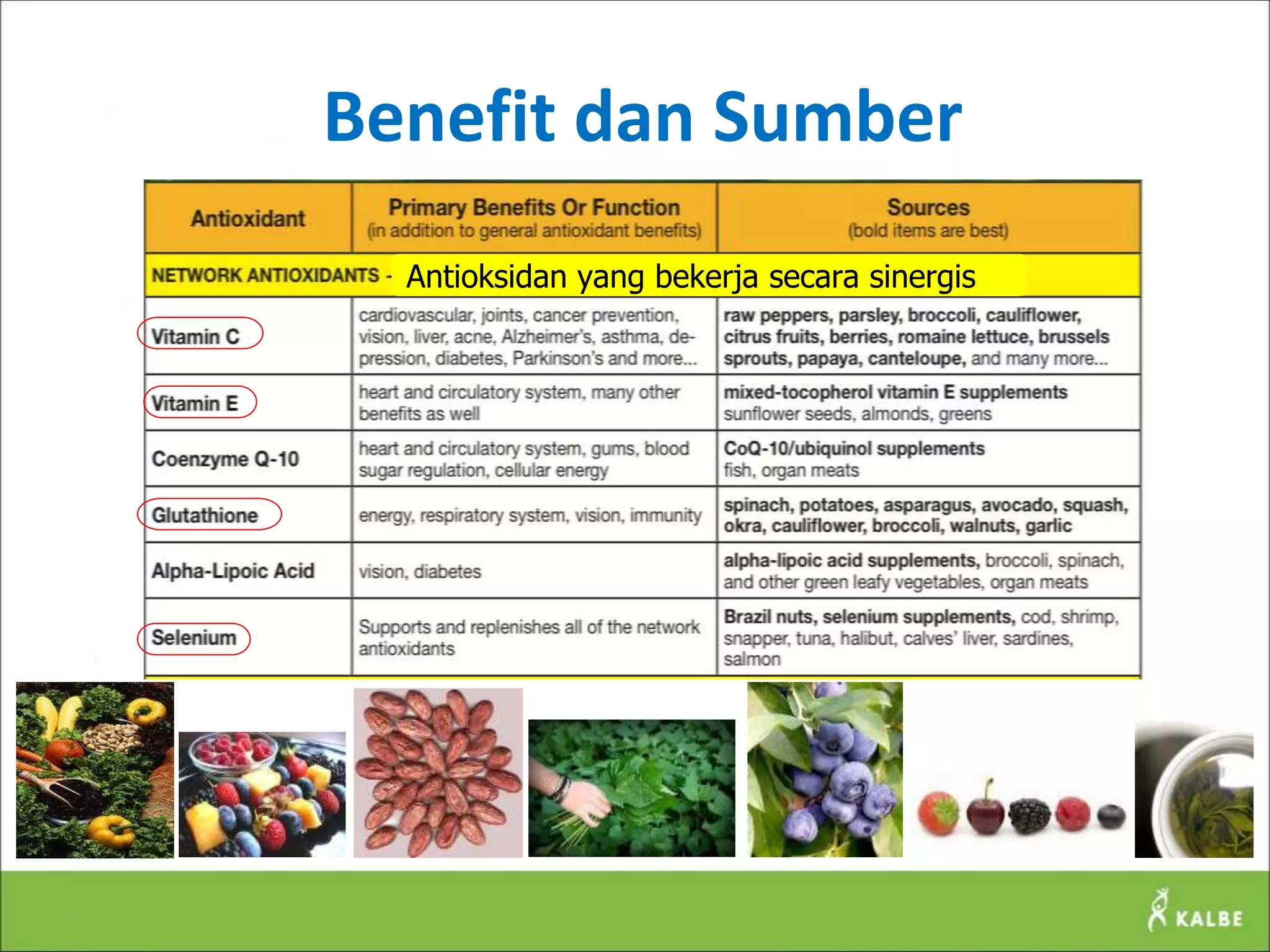 Benefit dan Sumber

| Antioxidant | Primary Benefits Or Function (in addition to general antioxidant benefits) | Sources (bold items are best) |
|---|---|---|
| NETWORK ANTIOXIDANTS - Antioksidan yang bekerja secara sinergis | | |
| Vitamin C | cardiovascular, joints, cancer prevention, vision, liver, acne, Alzheimer's, asthma, depression, diabetes, Parkinson's and more... | raw peppers, parsley, broccoli, cauliflower, citrus fruits, berries, romaine lettuce, brussels sprouts, papaya, canteloupe, and many more... |
| Vitamin E | heart and circulatory system, many other benefits as well | mixed-tocopherol vitamin E supplements sunflower seeds, almonds, greens |
| Coenzyme Q-10 | heart and circulatory system, gums, blood sugar regulation, cellular energy | CoQ-10/ubiquinol supplements fish, organ meats |
| Glutathione | energy, respiratory system, vision, immunity | spinach, potatoes, asparagus, avocado, squash, okra, cauliflower, broccoli, walnuts, garlic |
| Alpha-Lipoic Acid | vision, diabetes | alpha-lipoic acid supplements, broccoli, spinach, and other green leafy vegetables, organ meats |
| Selenium | Supports and replenishes all of the network antioxidants | Brazil nuts, selenium supplements, cod, shrimp, snapper, tuna, halibut, calves' liver, sardines, salmon |

KALBE